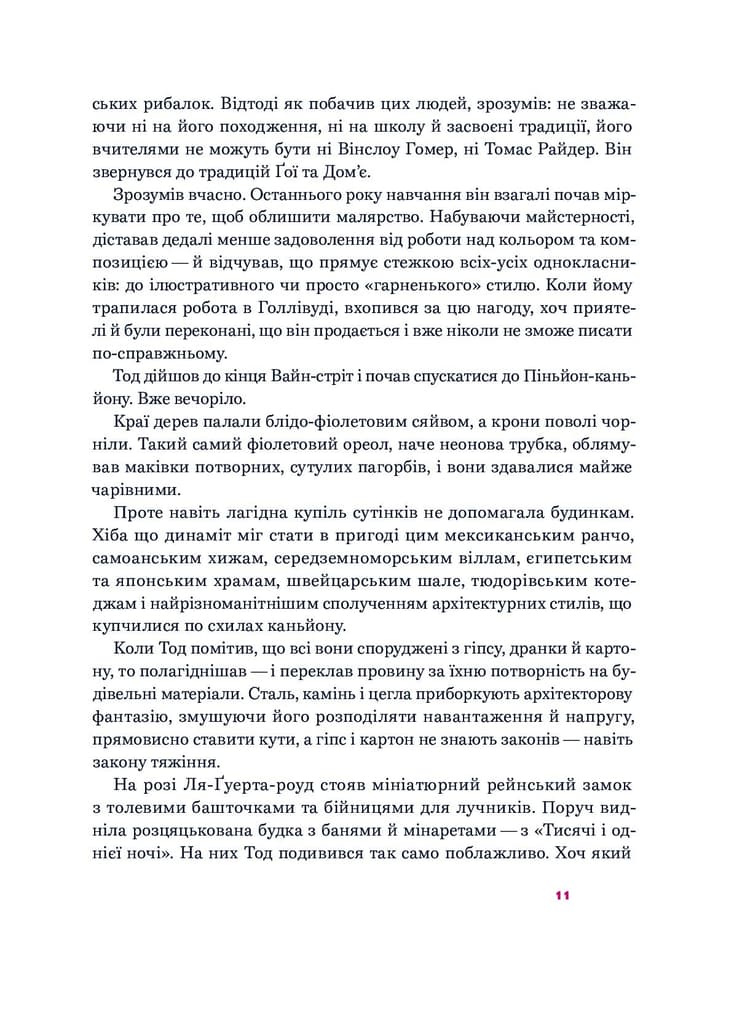 ських рибалок. Відтоді як побачив цих людей, зрозумів: не зважаючи ні на його походження, ні на школу й засвоєні традиції, його вчителями не можуть бути ні Вінслоу Гомер, ні Томас Райдер. Він звернувся до традицій Ґої та Дом'є.

Зрозумів вчасно. Останнього року навчання він взагалі почав міркувати про те, щоб облишити малярство. Набуваючи майстерності, діставав дедалі менше задоволення від роботи над кольором та композицією — й відчував, що прямує стежкою всіх-усіх однокласників: до ілюстративного чи просто «гарненького» стилю. Коли йому трапилася робота в Голлівуді, вхопився за цю нагоду, хоч приятелі й були переконані, що він продається і вже ніколи не зможе писати по-справжньому.

Тод дійшов до кінця Вайн-стріт і почав спускатися до Піньйон-каньйону. Вже вечоріло.

Краї дерев палали блідо-фіолетовим сяйвом, а крони поволі чорніли. Такий самий фіолетовий ореол, наче неонова трубка, облямував маківки потворних, сутулих пагорбів, і вони здавалися майже чарівними.

Проте навіть лагідна купіль сутінків не допомагала будинкам. Хіба що динаміт міг стати в пригоді цим мексиканським ранчо, самоанським хижам, середземноморським віллам, єгипетським та японським храмам, швейцарським шале, тюдорівським котеджам і найрізноманітнішим сполученням архітектурних стилів, що купчилися по схилах каньйону.

Коли Тод помітив, що всі вони споруджені з гіпсу, дранки й картону, то полагіднішав — і переклав провину за їхню потворність на будівельні матеріали. Сталь, камінь і цегла приборкують архітекторову фантазію, змушуючи його розподіляти навантаження й напругу, прямовисно ставити кути, а гіпс і картон не знають законів — навіть закону тяжіння.

На розі Ля-Ґуерта-роуд стояв мініатюрний рейнський замок з толевими башточками та бійницями для лучників. Поруч видніла розцяцькована будка з банями й мінаретами — з «Тисячі і однієї ночі». На них Тод подивився так само поблажливо. Хоч який

11